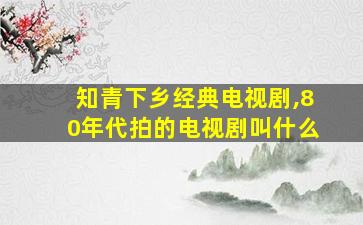 知青下乡经典电视剧,80年代拍的电视剧叫什么